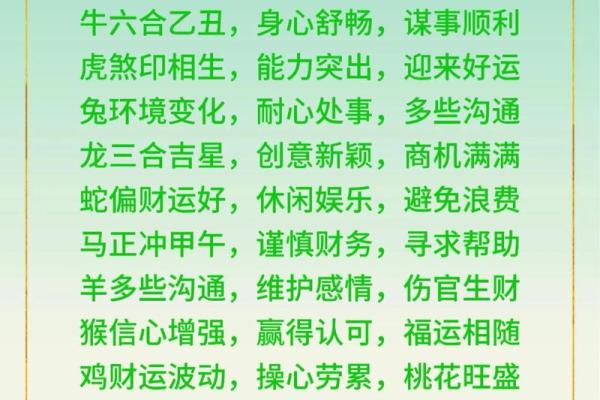 牛六合乙丑，身心舒畅，谋事顺利
虎煞印相生，能力突出，迎来好运
兔环境变化，耐心处事，多些沟通
龙三合吉星，创意新颖，商机满满
蛇偏财运好，休闲娱乐，避免浪费
马正冲甲午，谨慎财务，寻求帮助
羊多些沟通，维护感情，伤官生财
猴信心增强，赢得认可，福运相随
鸡财运波动，操心劳累，桃花旺盛